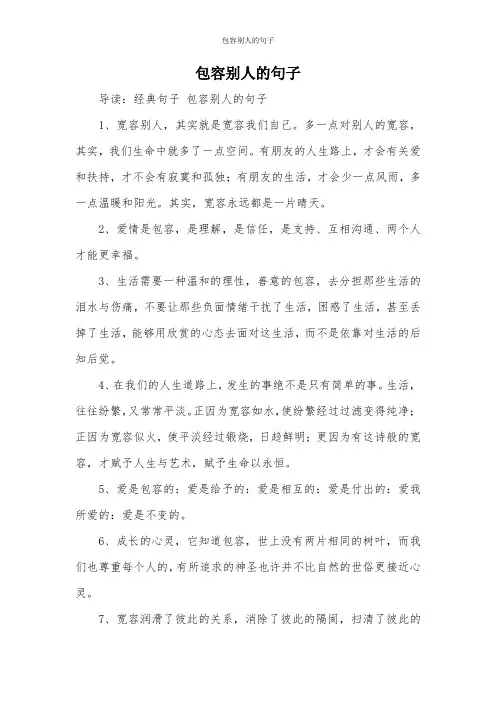 包容别人的句子

包容别人的句子

导读：经典句子 包容别人的句子

1、宽容别人，其实就是宽容我们自己。多一点对别人的宽容，其实，我们生命中就多了一点空间。有朋友的人生路上，才会有关爱和扶持，才不会有寂寞和孤独；有朋友的生活，才会少一点风雨，多一点温暖和阳光。其实，宽容永远都是一片晴天。

2、爱情是包容，是理解，是信任，是支持、互相沟通、两个人才能更幸福。

3、生活需要一种温和的理性，善意的包容，去分担那些生活的泪水与伤痛，不要让那些负面情绪干扰了生活，困惑了生活，甚至丢掉了生活，能够用欣赏的心态去面对这生活，而不是依靠对生活的后知后觉。

4、在我们的人生道路上，发生的事绝不是只有简单的事。生活，往往纷繁，又常常平淡。正因为宽容如水，使纷繁经过过滤变得纯净；正因为宽容似火，使平淡经过锻烧，日趋鲜明；更因为有这诗般的宽容，才赋予人生与艺术，赋予生命以永恒。

5、爱是包容的：爱是给予的：爱是相互的：爱是付出的：爱我所爱的：爱是不变的。

6、成长的心灵，它知道包容，世上没有两片相同的树叶，而我们也尊重每个人的，有所追求的神圣也许并不比自然的世俗更接近心灵。

7、宽容润滑了彼此的关系，消除了彼此的隔阂，扫清了彼此的